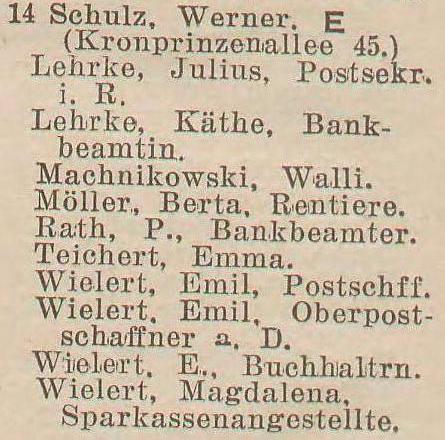 14 Schulz, Werner. E
(Kronprinzenallee 45.)
Lehrke, Julius, Postsekr. i. R.
Lehrke, Käthe, Bankbeamtin.
Machnikowski, Walli.
Möller, Berta, Rentiere.
Rath, P., Bankbeamter.
Teichert, Emma.
Wielert, Emil, Postschff.
Wielert, Emil, Oberpostschaffner a. D.
Wielert, E., Buchhaltrn.
Wielert, Magdalena, Sparkassenangestellte.